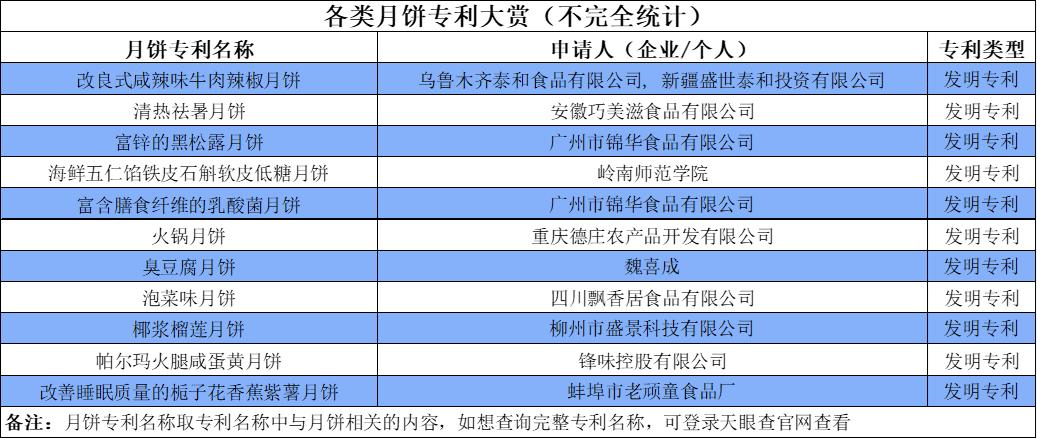 各类月饼专利大赏（不完全统计）

| 月饼专利名称 | 申请人（企业/个人） | 专利类型 |
|---|---|---|
| 改良式咸辣味牛肉辣椒月饼 | 乌鲁木齐泰和食品有限公司，新疆盛世泰和投资有限公司 | 发明专利 |
| 清热祛暑月饼 | 安徽巧美滋食品有限公司 | 发明专利 |
| 富锌的黑松露月饼 | 广州市锦华食品有限公司 | 发明专利 |
| 海鲜五仁馅铁皮石斛软皮低糖月饼 | 岭南师范学院 | 发明专利 |
| 富含膳食纤维的乳酸菌月饼 | 广州市锦华食品有限公司 | 发明专利 |
| 火锅月饼 | 重庆德庄农产品开发有限公司 | 发明专利 |
| 臭豆腐月饼 | 魏喜成 | 发明专利 |
| 泡菜味月饼 | 四川飘香居食品有限公司 | 发明专利 |
| 椰浆榴莲月饼 | 柳州市盛景科技有限公司 | 发明专利 |
| 帕尔玛火腿咸蛋黄月饼 | 锋味控股有限公司 | 发明专利 |
| 改善睡眠质量的栀子花香蕉紫薯月饼 | 蚌埠市老顽童食品厂 | 发明专利 |

备注：月饼专利名称取专利名称中与月饼相关的内容，如想查询完整专利名称，可登录天眼查官网查看